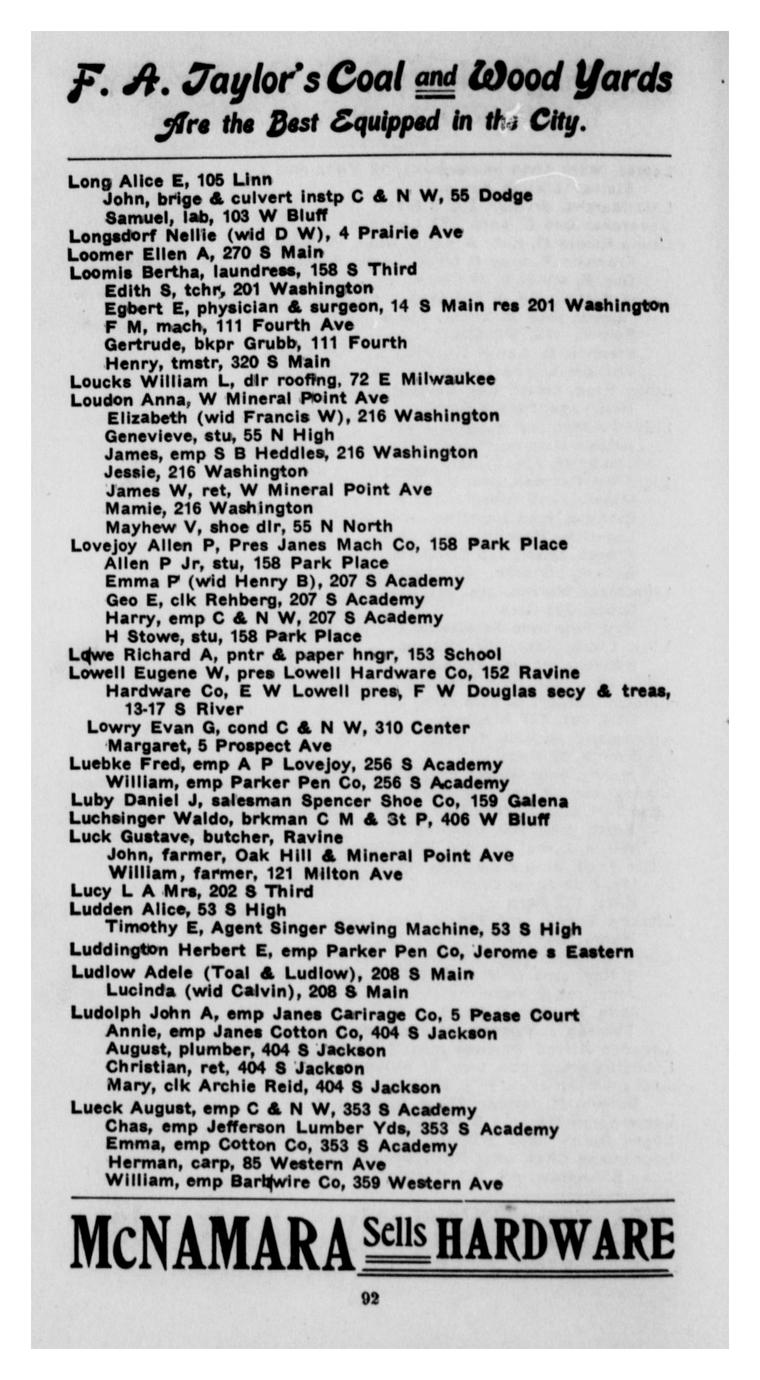 F. A. Taylor's Coal and Wood Yards Are the Best Equipped in the City.

Long Alice E, 105 Linn
John, brige & culvert instp C & N W, 55 Dodge
Samuel, lab, 103 W Bluff
Longsdorf Nellie (wid D W), 4 Prairie Ave
Loomer Ellen A, 270 S Main
Loomis Bertha, laundress, 158 S Third
Edith S, tchr, 201 Washington
Egbert E, physician & surgeon, 14 S Main res 201 Washington
F M, mach, 111 Fourth Ave
Gertrude, bkpr Grubb, 111 Fourth
Henry, tmstr, 320 S Main
Loucks William L, dlr roofing, 72 E Milwaukee
Loudon Anna, W Mineral Point Ave
Elizabeth (wid Francis W), 216 Washington
Genevieve, stu, 55 N High
James, emp S B Heddles, 216 Washington
Jessie, 216 Washington
James W, ret, W Mineral Point Ave
Mamie, 216 Washington
Mayhew V, shoe dlr, 55 N North
Lovejoy Allen P, Pres Janes Mach Co, 158 Park Place
Allen P Jr, stu, 158 Park Place
Emma P (wid Henry B), 207 S Academy
Geo E, clk Rehberg, 207 S Academy
Harry, emp C & N W, 207 S Academy
H Stowe, stu, 158 Park Place
Lowe Richard A, pntr & paper hngr, 153 School
Lowell Eugene W, pres Lowell Hardware Co, 152 Ravine
Hardware Co, E W Lowell pres, F W Douglas secy & treas, 13-17 S River
Lowry Evan G, cond C & N W, 310 Center
Margaret, 5 Prospect Ave
Luebke Fred, emp A P Lovejoy, 256 S Academy
William, emp Parker Pen Co, 256 S Academy
Luby Daniel J, salesman Spencer Shoe Co, 159 Galena
Luchsinger Waldo, brkman C M & St P, 406 W Bluff
Luck Gustave, butcher, Ravine
John, farmer, Oak Hill & Mineral Point Ave
William, farmer, 121 Milton Ave
Lucy L A Mrs, 202 S Third
Ludden Alice, 53 S High
Timothy E, Agent Singer Sewing Machine, 53 S High
Luddington Herbert E, emp Parker Pen Co, Jerome s Eastern
Ludlow Adele (Toal & Ludlow), 208 S Main
Lucinda (wid Calvin), 208 S Main
Ludolph John A, emp Janes Carirage Co, 5 Pease Court
Annie, emp Janes Cotton Co, 404 S Jackson
August, plumber, 404 S Jackson
Christian, ret, 404 S Jackson
Mary, clk Archie Reid, 404 S Jackson
Lueck August, emp C & N W, 353 S Academy
Chas, emp Jefferson Lumber Yds, 353 S Academy
Emma, emp Cotton Co, 353 S Academy
Herman, carp, 85 Western Ave
William, emp Barbwire Co, 359 Western Ave

McNAMARA Sells HARDWARE

92